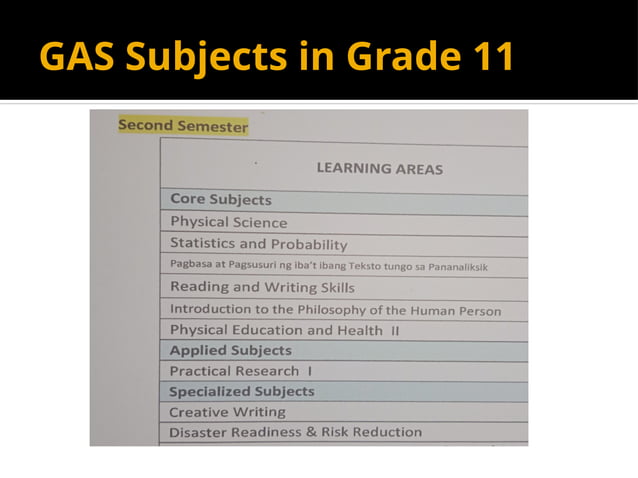 GAS Subjects in Grade 11

Second Semester

| LEARNING AREAS |
|---|
| Core Subjects |
| Physical Science |
| Statistics and Probability |
| Pagbasa at Pagsusuri ng iba't ibang Teksto tungo sa Pananaliksik |
| Reading and Writing Skills |
| Introduction to the Philosophy of the Human Person |
| Physical Education and Health II |
| Applied Subjects |
| Practical Research I |
| Specialized Subjects |
| Creative Writing |
| Disaster Readiness & Risk Reduction |